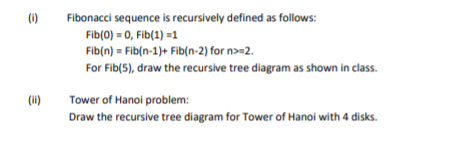 (i) Fibonacci sequence is recursively defined as follows:

Fib(0) = 0, Fib(1) =1

Fib(n) = Fib(n-1)+ Fib(n-2) for n>=2.

For Fib(5), draw the recursive tree diagram as shown in class.

(ii) Tower of Hanoi problem:

Draw the recursive tree diagram for Tower of Hanoi with 4 disks.